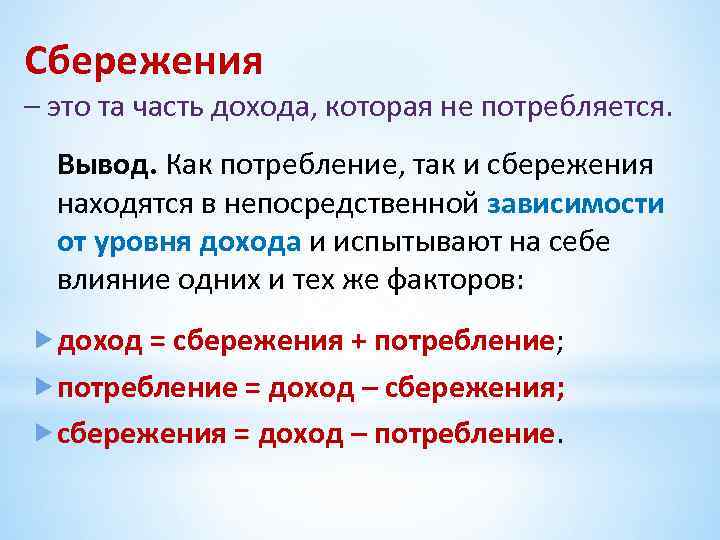 Сбережения
– это та часть дохода, которая не потребляется.

Вывод. Как потребление, так и сбережения находятся в непосредственной зависимости от уровня дохода и испытывают на себе влияние одних и тех же факторов:

доход = сбережения + потребление;

потребление = доход – сбережения;

сбережения = доход – потребление.